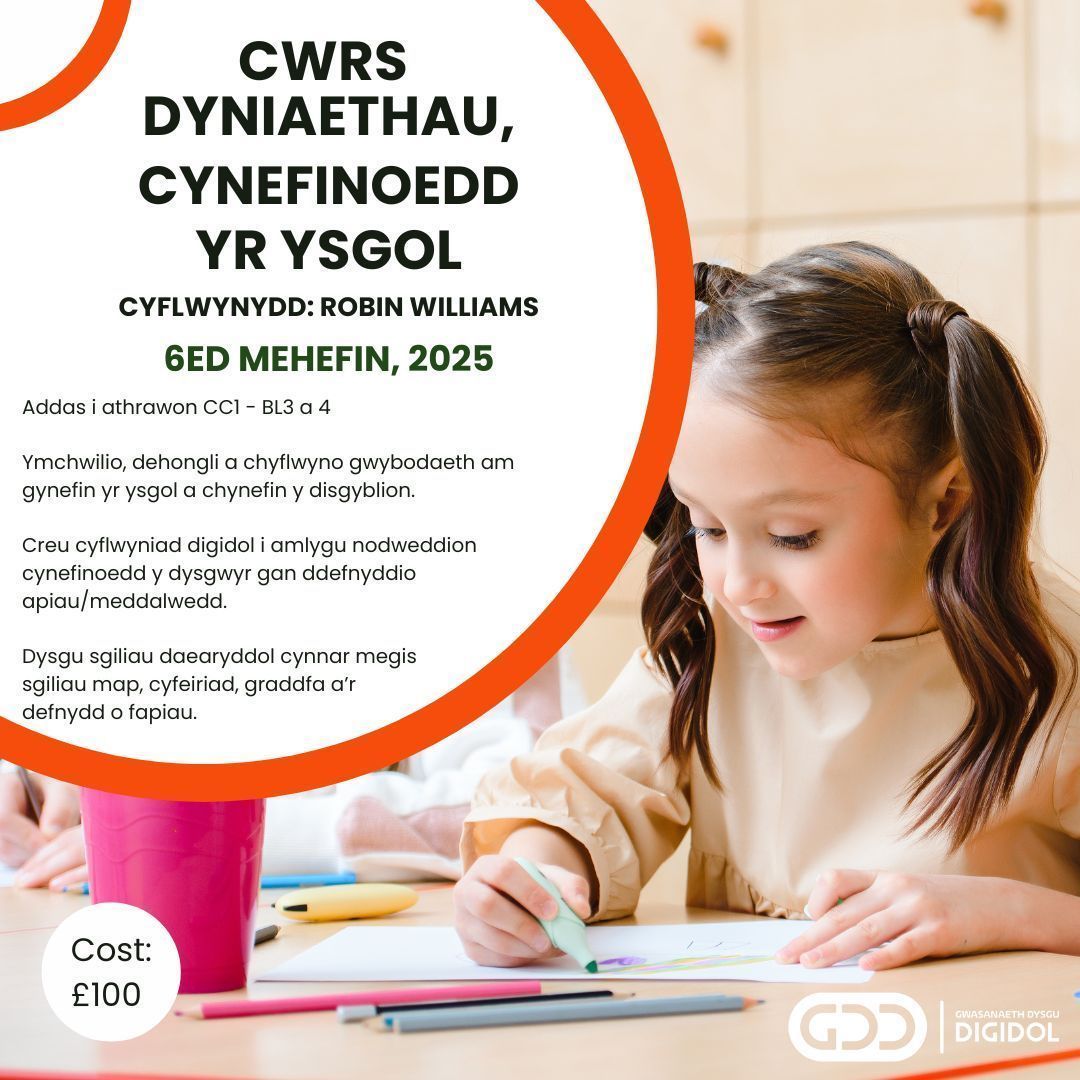 CWRS DYNIAETHAU, CYNEFINOEDD YR YSGOL

CYFLWYNYDD: ROBIN WILLIAMS

6ED MEHEFIN, 2025

Addas i athrawon CC1 - BL3 a 4

Ymchwilio, dehongli a chyflwyno gwybodaeth am gynefin yr ysgol a chynefin y disgyblion.

Creu cyflwyniad digidol i amlygu nodweddion cynefinoedd y dysgwyr gan ddefnyddio apiau/meddalwedd.

Dysgu sgiliau daearyddol cynnar megis sgiliau map, cyfeiriad, graddfa a'r defnydd o fapiau.

Cost:
£100

GDD
GWASANAETH DYSGU
DIGIDOL